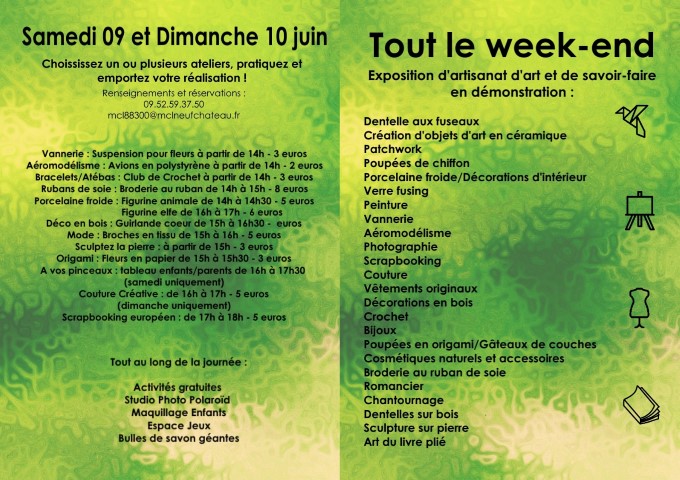 Samedi 09 et Dimanche 10 juin

Choississez un ou plusieurs ateliers, pratiquez et emportez votre réalisation !

Renseignements et réservations :
09.52.59.37.50
mcl88300@mclneufchateau.fr

Vannerie : Suspension pour fleurs à partir de 14h - 3 euros
Aéromodélisme : Avions en polystyrène à partir de 14h - 2 euros
Bracelets/Atébas : Club de Crochet à partir de 14h - 3 euros
Rubans de soie : Broderie au ruban de 14h à 15h - 8 euros
Porcelaine froide : Figurine animale de 14h à 14h30 - 5 euros
Figurine elfe de 16h à 17h - 6 euros
Déco en bois : Guirlande coeur de 15h à 16h30 - euros
Mode : Broches en tissu de 15h à 16h - 5 euros
Sculptez la pierre : à partir de 15h - 3 euros
Origami : Fleurs en papier de 15h à 15h30 - 3 euros
A vos pinceaux : tableau enfants/parents de 16h à 17h30 (samedi uniquement)
Couture Créative : de 16h à 17h - 5 euros (dimanche uniquement)
Scrapbooking européen : de 17h à 18h - 5 euros

Tout au long de la journée :

Activités gratuites
Studio Photo Polaroïd
Maquillage Enfants
Espace Jeux
Bulles de savon géantes

Tout le week-end

Exposition d'artisanat d'art et de savoir-faire en démonstration :

Dentelle aux fuseaux
Création d'objets d'art en céramique
Patchwork
Poupées de chiffon
Porcelaine froide/Décorations d'intérieur
Verre fusing
Peinture
Vannerie
Aéromodélisme
Photographie
Scrapbooking
Couture
Vêtements originaux
Décorations en bois
Crochet
Bijoux
Poupées en origami/Gâteaux de couches
Cosmétiques naturels et accessoires
Broderie au ruban de soie
Romancier
Chantournage
Dentelles sur bois
Sculpture sur pierre
Art du livre plié